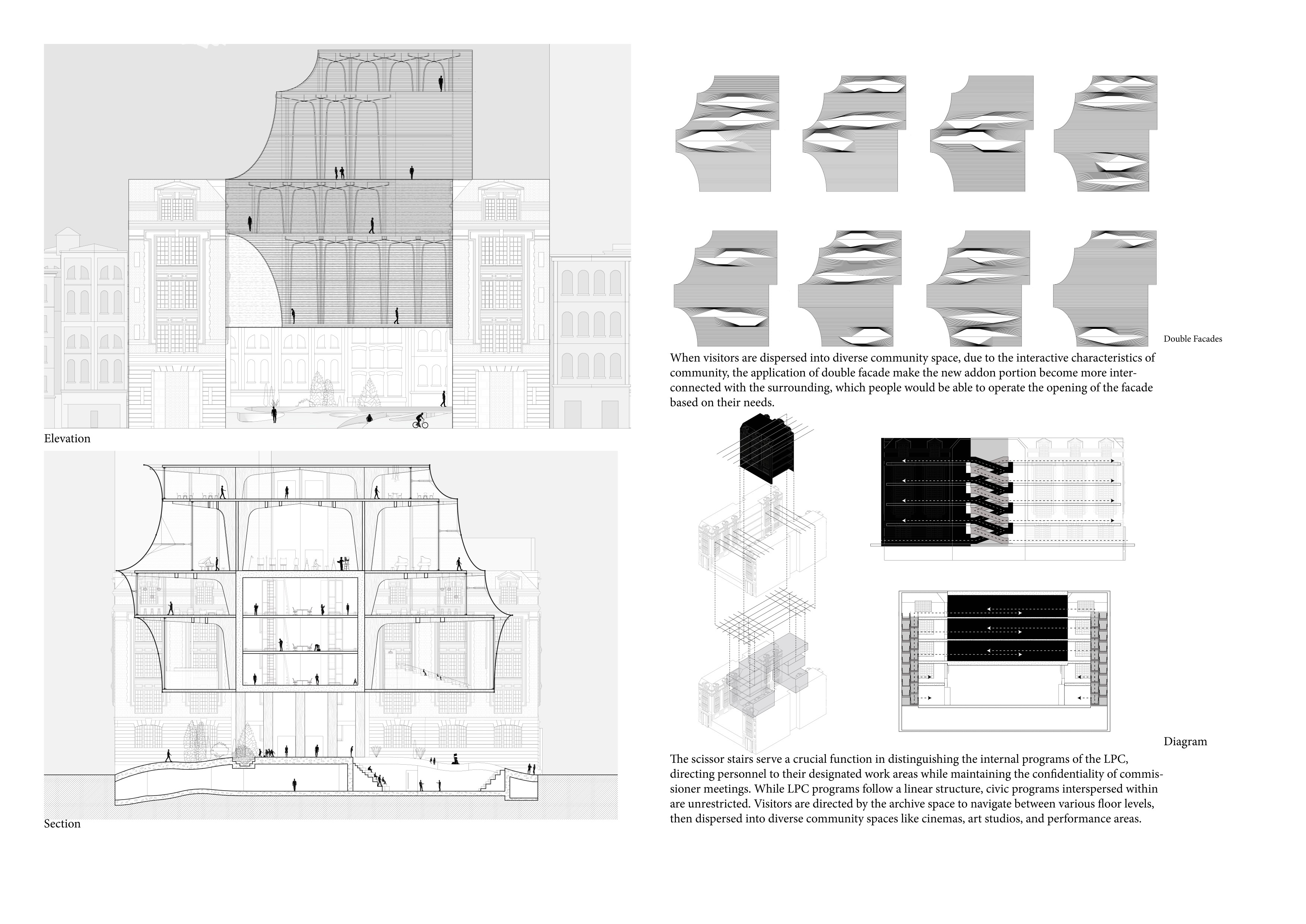 Elevation

Section

Double Facades

When visitors are dispersed into diverse community space, due to the interactive characteristics of community, the application of double facade make the new addon portion become more interconnected with the surrounding, which people would be able to operate the opening of the facade based on their needs.

Diagram

The scissor stairs serve a crucial function in distinguishing the internal programs of the LPC, directing personnel to their designated work areas while maintaining the confidentiality of commissioner meetings. While LPC programs follow a linear structure, civic programs interspersed within are unrestricted. Visitors are directed by the archive space to navigate between various floor levels, then dispersed into diverse community spaces like cinemas, art studios, and performance areas.